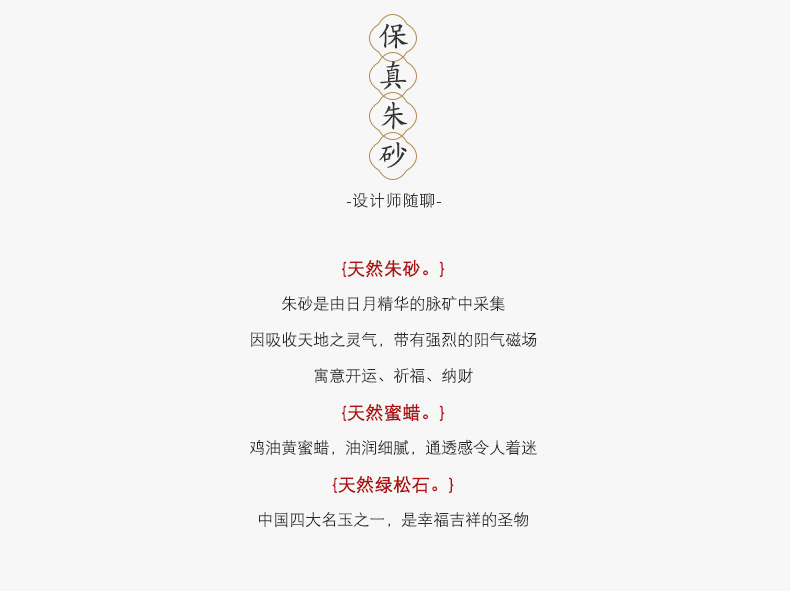 保
真
朱
砂

-设计师随聊-

{天然朱砂。}

朱砂是由日月精华的脉矿中采集

因吸收天地之灵气，带有强烈的阳气磁场

寓意开运、祈福、纳财

{天然蜜蜡。}

鸡油黄蜜蜡，油润细腻，通透感令人着迷

{天然绿松石。}

中国四大名玉之一，是幸福吉祥的圣物